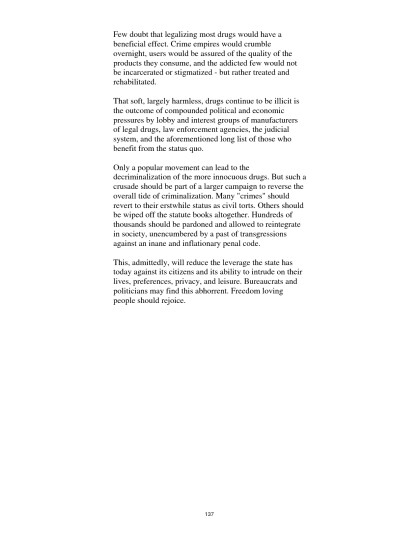 Few doubt that legalizing most drugs would have a beneficial effect. Crime empires would crumble overnight, users would be assured of the quality of the products they consume, and the addicted few would not be incarcerated or stigmatized - but rather treated and rehabilitated.

That soft, largely harmless, drugs continue to be illicit is the outcome of compounded political and economic pressures by lobby and interest groups of manufacturers of legal drugs, law enforcement agencies, the judicial system, and the aforementioned long list of those who benefit from the status quo.

Only a popular movement can lead to the decriminalization of the more innocuous drugs. But such a crusade should be part of a larger campaign to reverse the overall tide of criminalization. Many "crimes" should revert to their erstwhile status as civil torts. Others should be wiped off the statute books altogether. Hundreds of thousands should be pardoned and allowed to reintegrate in society, unencumbered by a past of transgressions against an inane and inflationary penal code.

This, admittedly, will reduce the leverage the state has today against its citizens and its ability to intrude on their lives, preferences, privacy, and leisure. Bureaucrats and politicians may find this abhorrent. Freedom loving people should rejoice.

127